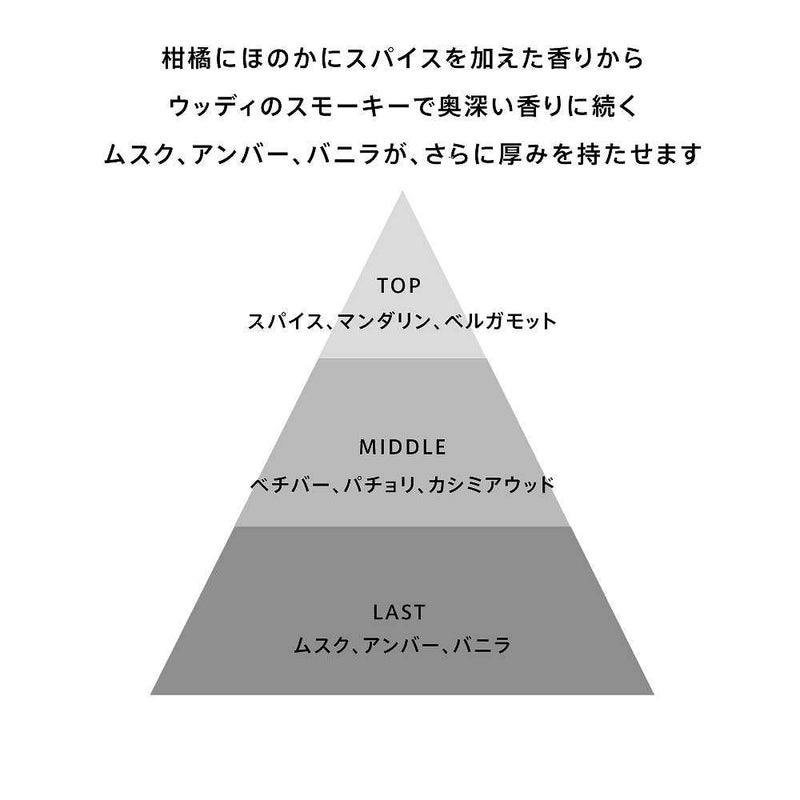 柑橘にほのかにスパイスを加えた香りから
ウッディのスモーキーで奥深い香りに続く
ムスク、アンバー、バニラが、さらに厚みを持たせます

TOP
スパイス、マンダリン、ベルガモット

MIDDLE
ベチバー、パチョリ、カシミアウッド

LAST
ムスク、アンバー、バニラ